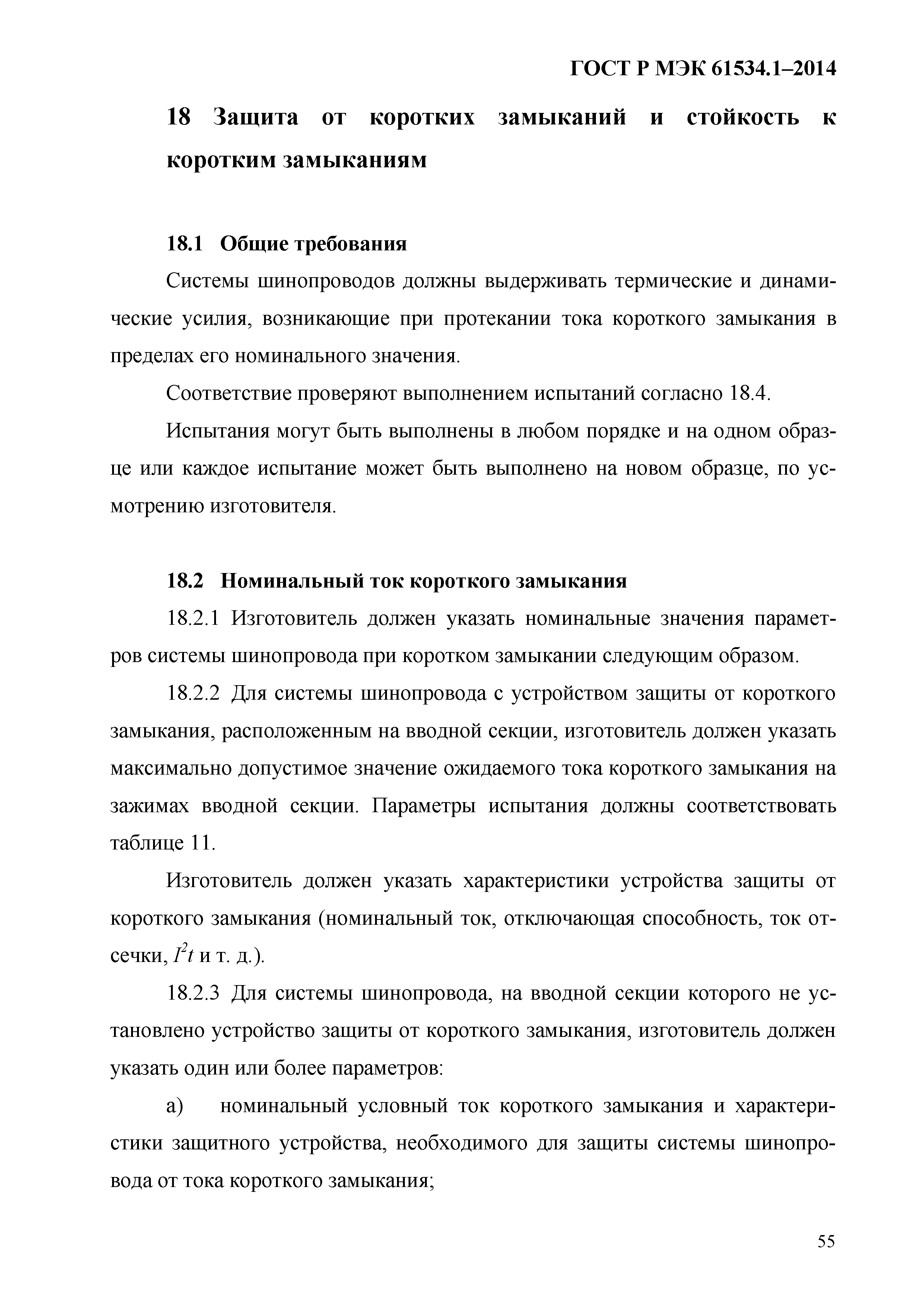 ГОСТ Р МЭК 61534.1–2014

18 Защита от коротких замыканий и стойкость к коротким замыканиям

18.1 Общие требования

Системы шинопроводов должны выдерживать термические и динамические усилия, возникающие при протекании тока короткого замыкания в пределах его номинального значения.

Соответствие проверяют выполнением испытаний согласно 18.4.

Испытания могут быть выполнены в любом порядке и на одном образце или каждое испытание может быть выполнено на новом образце, по усмотрению изготовителя.

18.2 Номинальный ток короткого замыкания

18.2.1 Изготовитель должен указать номинальные значения параметров системы шинопровода при коротком замыкании следующим образом.

18.2.2 Для системы шинопровода с устройством защиты от короткого замыкания, расположенным на вводной секции, изготовитель должен указать максимально допустимое значение ожидаемого тока короткого замыкания на зажимах вводной секции. Параметры испытания должны соответствовать таблице 11.

Изготовитель должен указать характеристики устройства защиты от короткого замыкания (номинальный ток, отключающая способность, ток отсечки, $I^2t$ и т. д.).

18.2.3 Для системы шинопровода, на вводной секции которого не установлено устройство защиты от короткого замыкания, изготовитель должен указать один или более параметров:

а) номинальный условный ток короткого замыкания и характеристики защитного устройства, необходимого для защиты системы шинопровода от тока короткого замыкания;

55